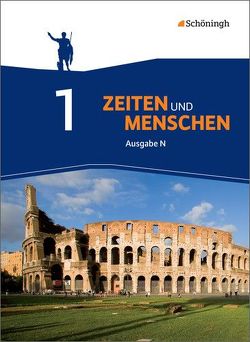 Schöningh

1

ZEITEN UND MENSCHEN

Ausgabe N